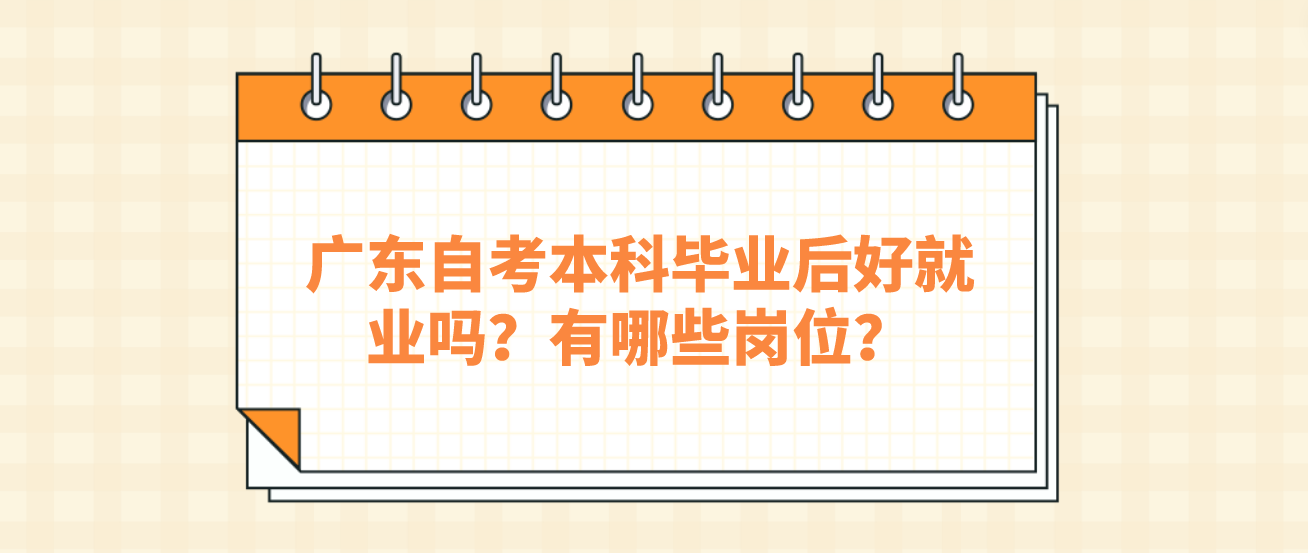 广东自考本科毕业后好就业吗？有哪些岗位？